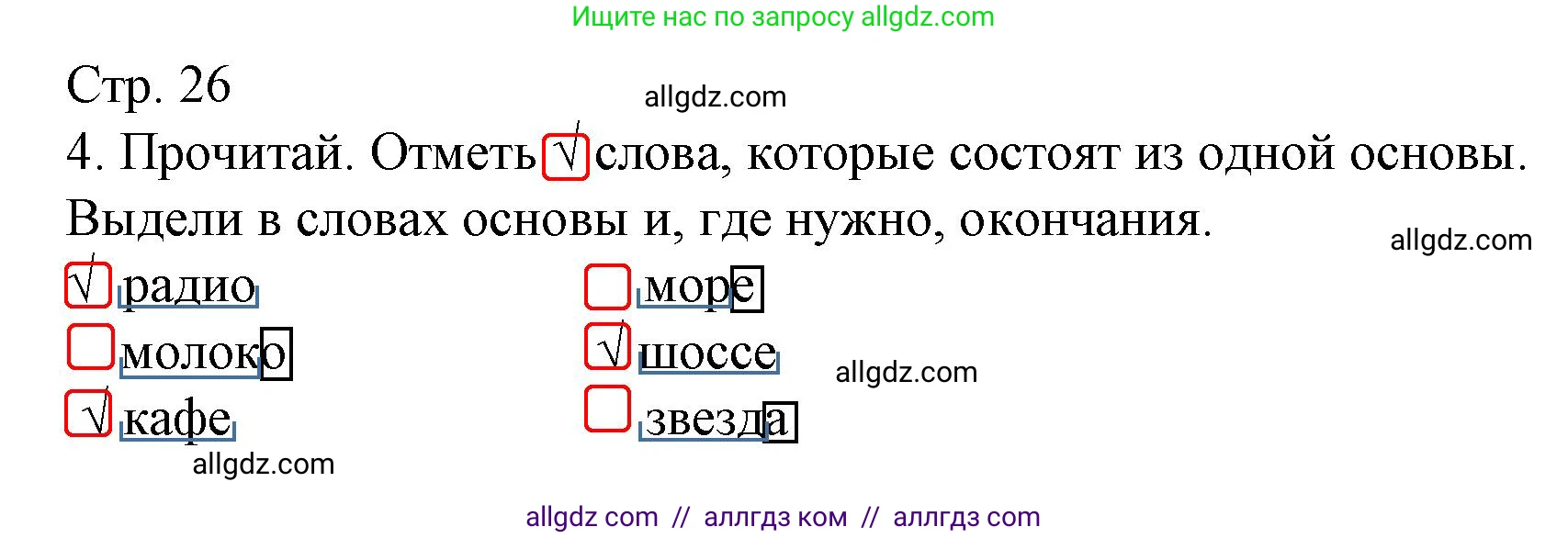 Ищите нас по запросу allgdz.com

Стр. 26

allgdz.com

4. Прочитай. Отметь √ слова, которые состоят из одной основы. Выдели в словах основы и, где нужно, окончания.

allgdz.com

√ радио
молоко
√ кафе

море
√ шоссе
звезда

allgdz.com

allgdz.com

allgdz com // аллгдз ком // аллгдз com